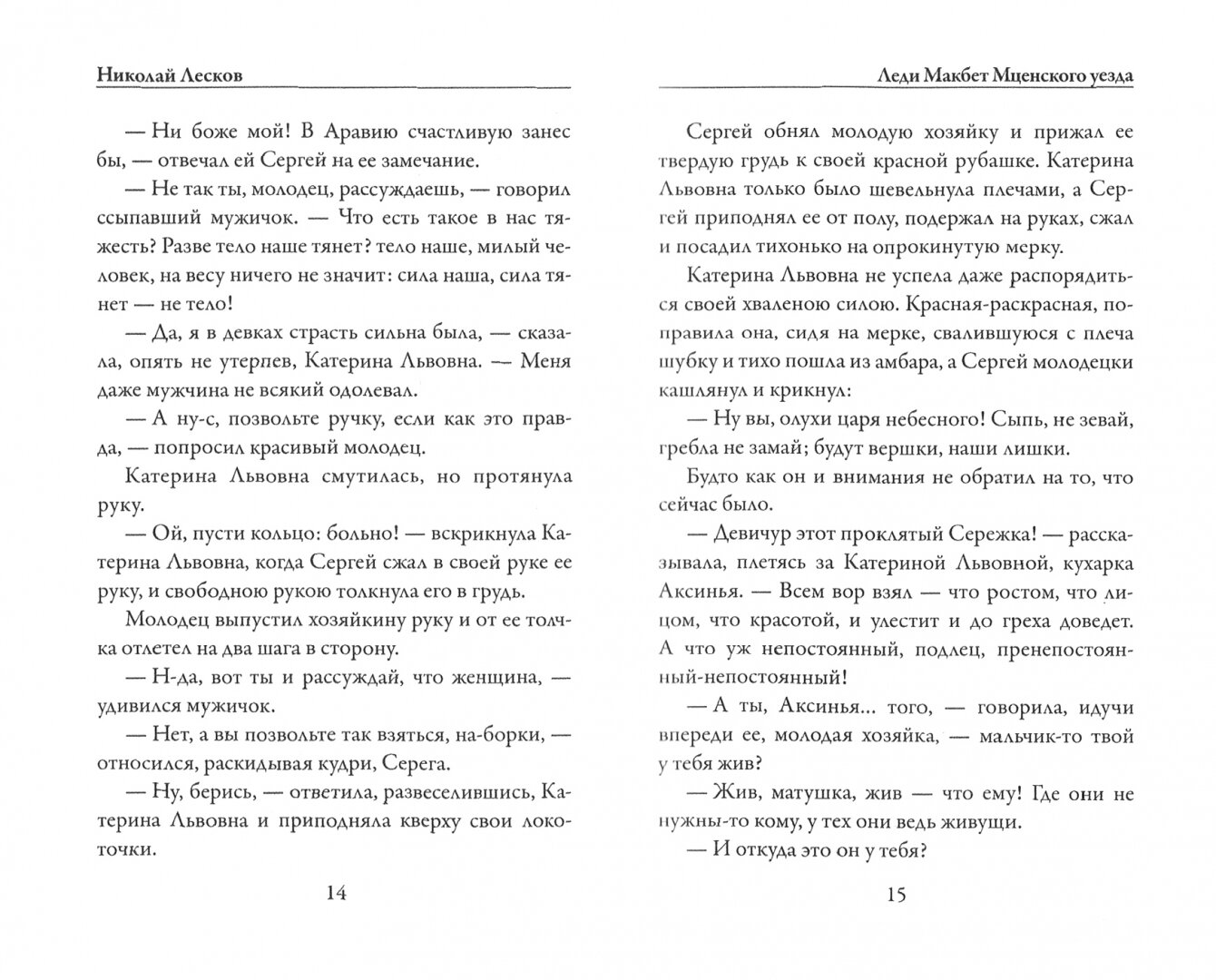 Николай Лесков

— Ни боже мой! В Аравию счастливую занес бы, — отвечал ей Сергей на ее замечание.

— Не так ты, молодец, рассуждаешь, — говорил ссыпавший мужичок. — Что есть такое в нас тяжесть? Разве тело наше тянет? тело наше, милый человек, на весу ничего не значит: сила наша, сила тянет — не тело!

— Да, я в девках страсть сильна была, — сказала, опять не утерпев, Катерина Львовна. — Меня даже мужчина не всякий одолевал.

— А ну-с, позвольте ручку, если как это правда, — попросил красивый молодец.

Катерина Львовна смутилась, но протянула руку.

— Ой, пусти кольцо: больно! — вскрикнула Катерина Львовна, когда Сергей сжал в своей руке ее руку, и свободною рукою толкнула его в грудь.

Молодец выпустил хозяйкину руку и от ее толчка отлетел на два шага в сторону.

— Н-да, вот ты и рассуждай, что женщина, — удивился мужичок.

— Нет, а вы позвольте так взяться, на-борки, — относился, раскидывая кудри, Серега.

— Ну, берись, — ответила, развеселившись, Катерина Львовна и приподняла кверху свои локоточки.

14

Леди Макбет Мценского уезда

Сергей обнял молодую хозяйку и прижал ее твердую грудь к своей красной рубашке. Катерина Львовна только было шевельнула плечами, а Сергей приподнял ее от полу, подержал на руках, сжал и посадил тихонько на опрокинутую мерку.

Катерина Львовна не успела даже распорядиться своей хваленою силою. Красная-раскрасная, поправила она, сидя на мерке, свалившуюся с плеча шубку и тихо пошла из амбара, а Сергей молодецки кашлянул и крикнул:

— Ну вы, олухи царя небесного! Сыпь, не зевай, гребла не замай; будут вершки, наши лишки.

Будто как он и внимания не обратил на то, что сейчас было.

— Девичур этот проклятый Сережка! — рассказывала, плетясь за Катериной Львовной, кухарка Аксинья. — Всем вор взял — что ростом, что лицом, что красотой, и улестит и до греха доведет. А что уж непостоянный, подлец, пренепостоянный-непостоянный!

— А ты, Аксинья... того, — говорила, идучи впереди ее, молодая хозяйка, — мальчик-то твой у тебя жив?

— Жив, матушка, жив — что ему! Где они не нужны-то кому, у тех они ведь живущи.

— И откуда это он у тебя?

15